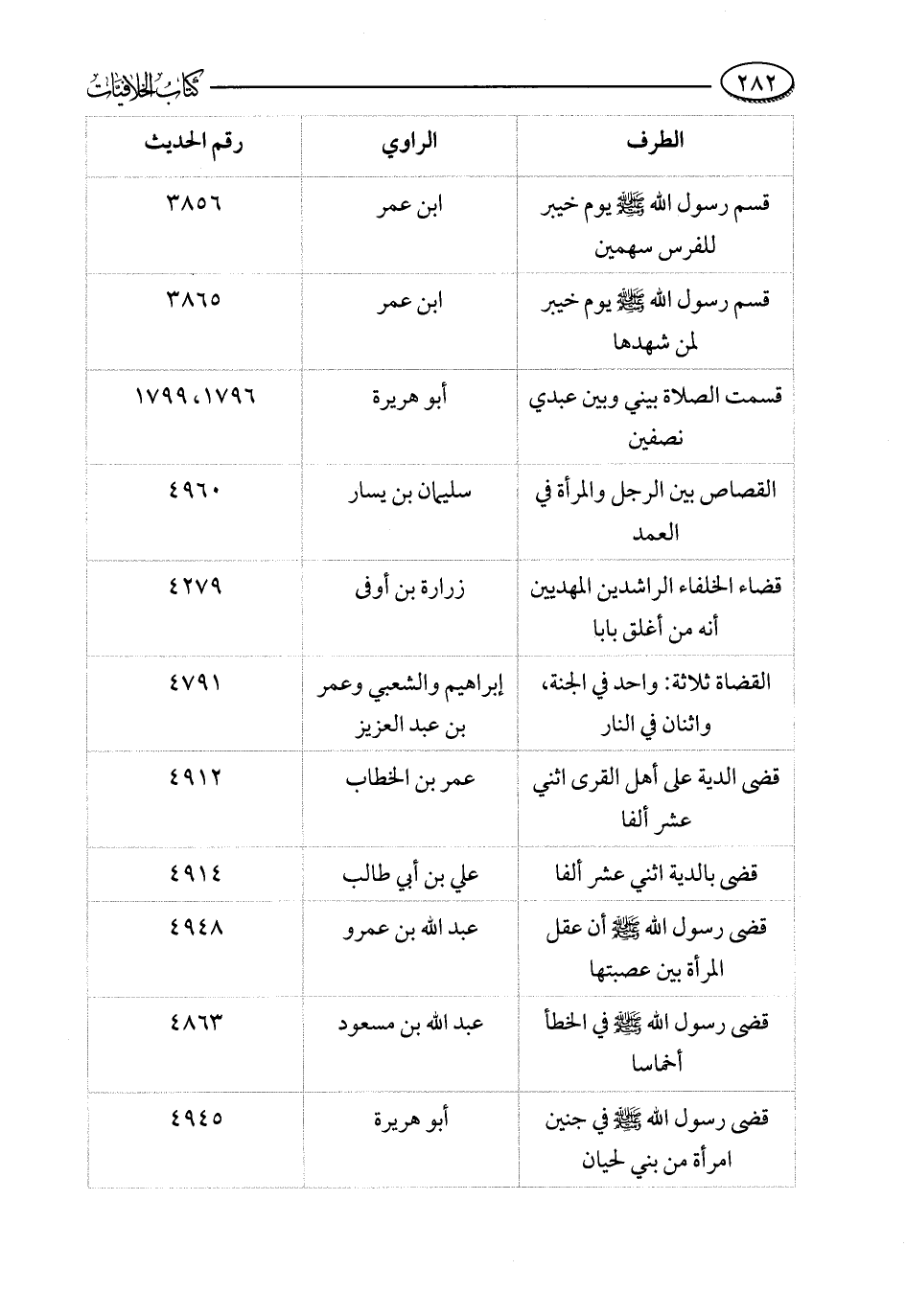 ٢٨٢ كتاب الخلافيات

| الطرف | الراوي | رقم الحديث |
|---|---|---|
| قسم رسول الله ﷺ يوم خيبر للفرس سهمين | ابن عمر | ٣٨٥٦ |
| قسم رسول الله ﷺ يوم خيبر لمن شهدها | ابن عمر | ٣٨٦٥ |
| قسمت الصلاة بيني وبين عبدي نصفين | أبو هريرة | ١٧٩٦، ١٧٩٩ |
| القصاص بين الرجل والمرأة في العمد | سليمان بن يسار | ٤٩٦٠ |
| قضاء الخلفاء الراشدين المهديين أنه من أغلق بابا | زرارة بن أوفى | ٤٢٧٩ |
| القضاة ثلاثة: واحد في الجنة، واثنان في النار | إبراهيم والشعبي وعمر بن عبد العزيز | ٤٧٩١ |
| قضى الدية على أهل القرى اثني عشر ألفا | عمر بن الخطاب | ٤٩١٢ |
| قضى بالدية اثني عشر ألفا | علي بن أبي طالب | ٤٩١٤ |
| قضى رسول الله ﷺ أن عقل المرأة بين عصبتها | عبد الله بن عمرو | ٤٩٤٨ |
| قضى رسول الله ﷺ في الخطأ أخماسا | عبد الله بن مسعود | ٤٨٦٣ |
| قضى رسول الله ﷺ في جنين امرأة من بني لحيان | أبو هريرة | ٤٩٤٥ |